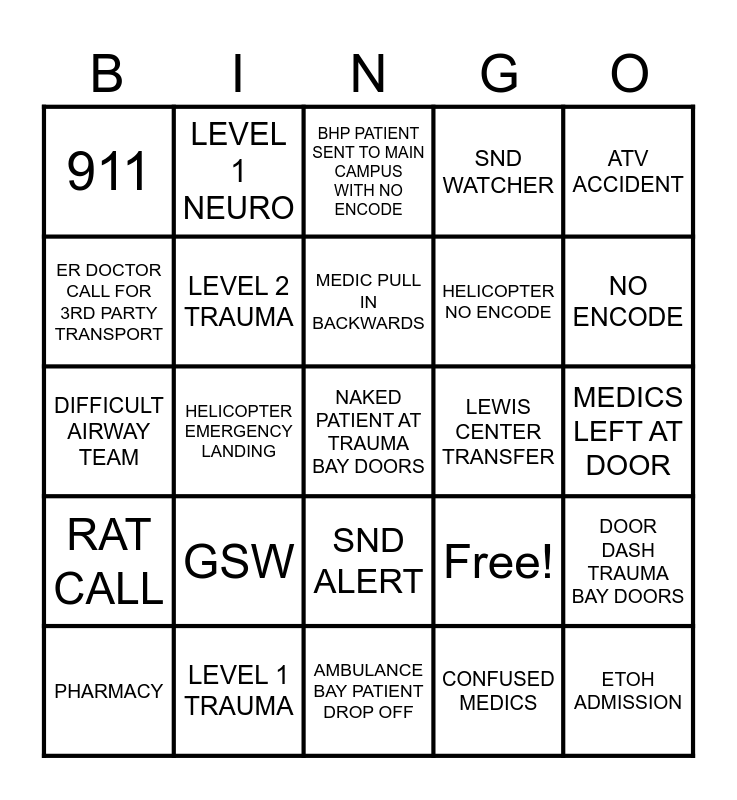 | B | I | N | G | O |
|---|---|---|---|---|
| 911 | LEVEL 1 NEURO | BHP PATIENT SENT TO MAIN CAMPUS WITH NO ENCODE | SND WATCHER | ATV ACCIDENT |
| ER DOCTOR CALL FOR 3RD PARTY TRANSPORT | LEVEL 2 TRAUMA | MEDIC PULL IN BACKWARDS | HELICOPTER NO ENCODE | NO ENCODE |
| DIFFICULT AIRWAY TEAM | HELICOPTER EMERGENCY LANDING | NAKED PATIENT AT TRAUMA BAY DOORS | LEWIS CENTER TRANSFER | MEDICS LEFT AT DOOR |
| RAT CALL | GSW | SND ALERT | Free! | DOOR DASH TRAUMA BAY DOORS |
| PHARMACY | LEVEL 1 TRAUMA | AMBULANCE BAY PATIENT DROP OFF | CONFUSED MEDICS | ETOH ADMISSION |